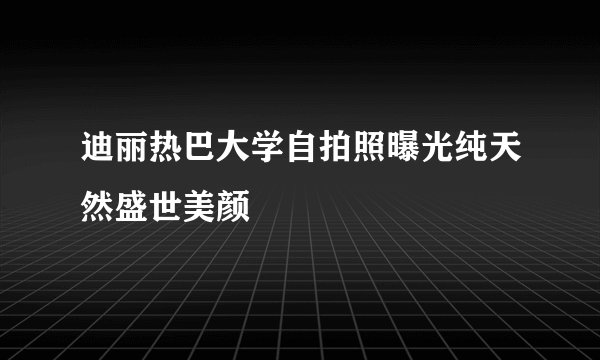 迪丽热巴大学自拍照曝光纯天然盛世美颜